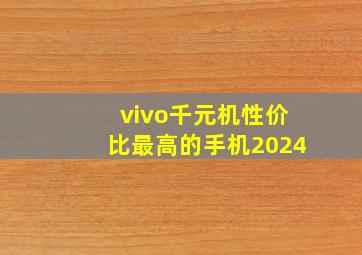 vivo千元机性价比最高的手机2024